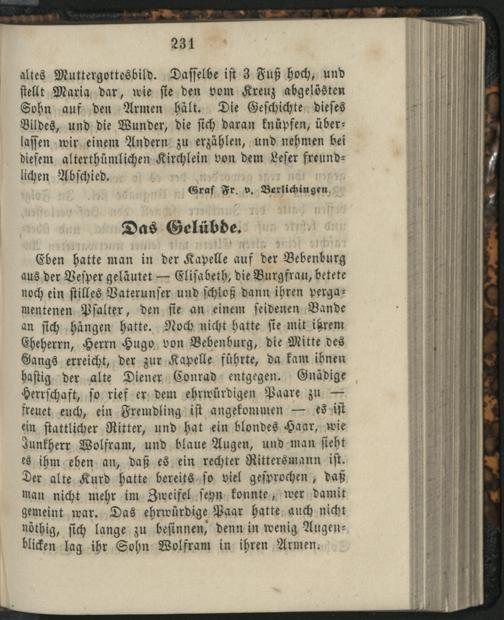 231

altes Muttergottesbild. Dasselbe ist 3 Fuß hoch, und stellt Maria dar, wie sie den vom Kreuz abgelösten Sohn auf den Armen hält. Die Geschichte dieses Bildes, und die Wunder, die sich daran knüpfen, überlassen wir einem Andern zu erzählen, und nehmen bei diesem alterthümlichen Kirchlein von dem Leser freundlichen Abschied.

Graf Fr. v. Berlichingen.

Das Gelübde.

Eben hatte man in der Kapelle auf der Bebenburg aus der Vesper geläutet — Elisabeth, die Burgfrau, betete noch ein stilles Vaterunser und schloß dann ihren pergamentenen Psalter, den sie an einem seidenen Bande an sich hängen hatte. Noch nicht hatte sie mit ihrem Eheherrn, Herrn Hugo von Bebenburg, die Mitte des Gangs erreicht, der zur Kapelle führte, da kam ihnen hastig der alte Diener Conrad entgegen. Gnädige Herrschaft, so rief er dem ehrwürdigen Paare zu — freuet euch, ein Fremdling ist angekommen — es ist ein stattlicher Ritter, und hat ein blondes Haar, wie Junkherr Wolfram, und blaue Augen, und man sieht es ihm eben an, daß es ein rechter Rittersmann ist. Der alte Kurd hatte bereits so viel gesprochen, daß man nicht mehr im Zweifel seyn konnte, wer damit gemeint war. Das ehrwürdige Paar hatte auch nicht nöthig, sich lange zu besinnen, denn in wenig Augenblicken lag ihr Sohn Wolfram in ihren Armen.